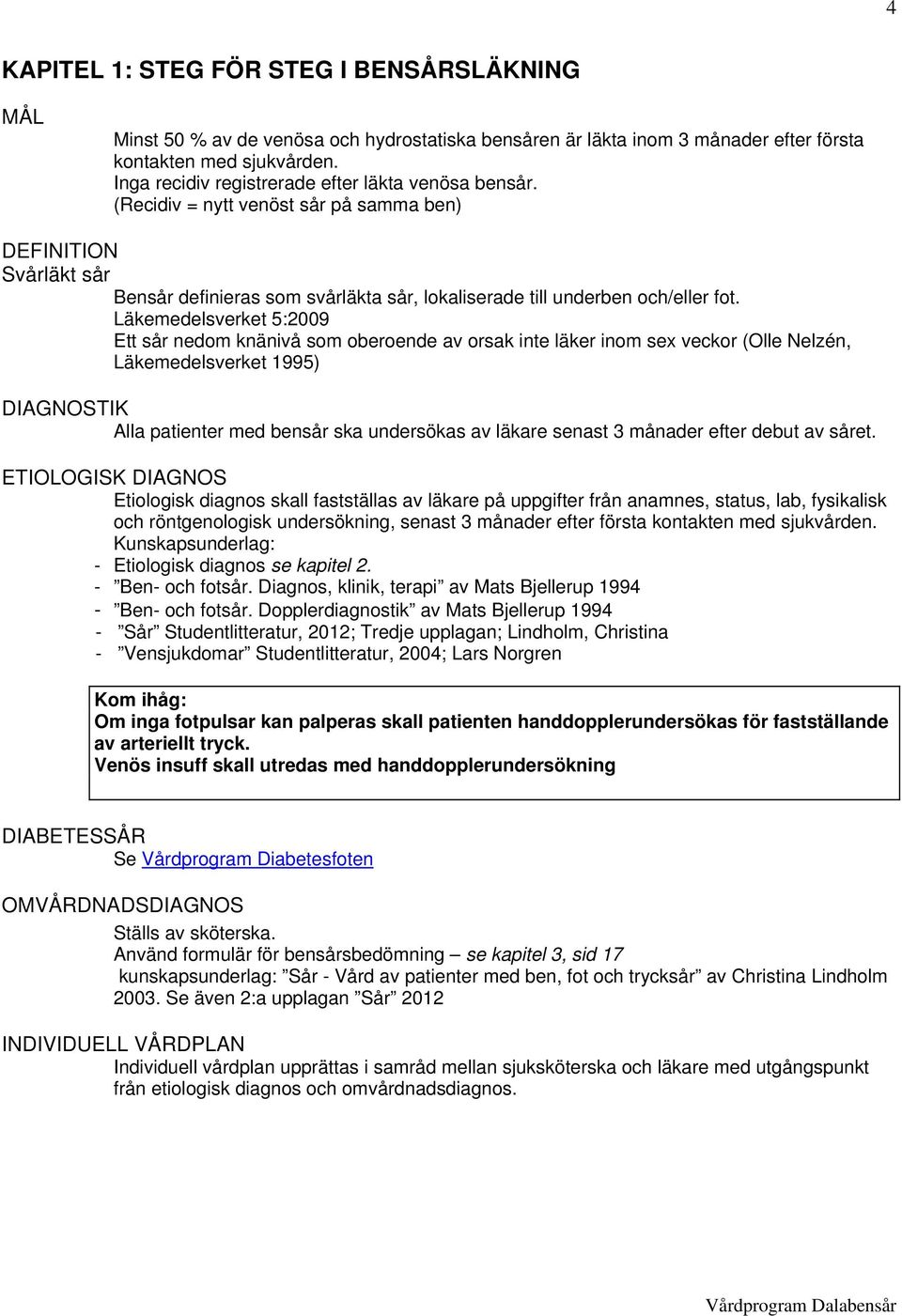 4

KAPITEL 1: STEG FÖR STEG I BENSÅRSLÄKNING

MÅL

Minst 50 % av de venösa och hydrostatiska bensåren är läkta inom 3 månader efter första kontakten med sjukvården.
Inga recidiv registrerade efter läkta venösa bensår.
(Recidiv = nytt venöst sår på samma ben)

DEFINITION
Svårläkt sår

Bensår definieras som svårläkta sår, lokaliserade till underben och/eller fot.
Läkemedelsverket 5:2009
Ett sår nedom knänivå som oberoende av orsak inte läker inom sex veckor (Olle Nelzén, Läkemedelsverket 1995)

DIAGNOSTIK

Alla patienter med bensår ska undersökas av läkare senast 3 månader efter debut av såret.

ETIOLOGISK DIAGNOS

Etiologisk diagnos skall fastställas av läkare på uppgifter från anamnes, status, lab, fysikalisk och röntgenologisk undersökning, senast 3 månader efter första kontakten med sjukvården.
Kunskapsunderlag:
- Etiologisk diagnos se kapitel 2.
- ”Ben- och fotsår. Diagnos, klinik, terapi” av Mats Bjellerup 1994
- ”Ben- och fotsår. Dopplerdiagnostik” av Mats Bjellerup 1994
- ”Sår” Studentlitteratur, 2012; Tredje upplagan; Lindholm, Christina
- ”Vensjukdomar” Studentlitteratur, 2004; Lars Norgren

Kom ihåg:
Om inga fotpulsar kan palperas skall patienten handdopplerundersökas för fastställande av arteriellt tryck.
Venös insuff skall utredas med handdopplerundersökning

DIABETESSÅR

Se Vårdprogram Diabetesfoten

OMVÅRDNADSDIAGNOS

Ställs av sköterska.
Använd formulär för bensårsbedömning – se kapitel 3, sid 17
kunskapsunderlag: ”Sår - Vård av patienter med ben, fot och trycksår” av Christina Lindholm 2003. Se även 2:a upplagan ”Sår” 2012

INDIVIDUELL VÅRDPLAN

Individuell vårdplan upprättas i samråd mellan sjuksköterska och läkare med utgångspunkt från etiologisk diagnos och omvårdnadsdiagnos.

Vårdprogram Dalabensår